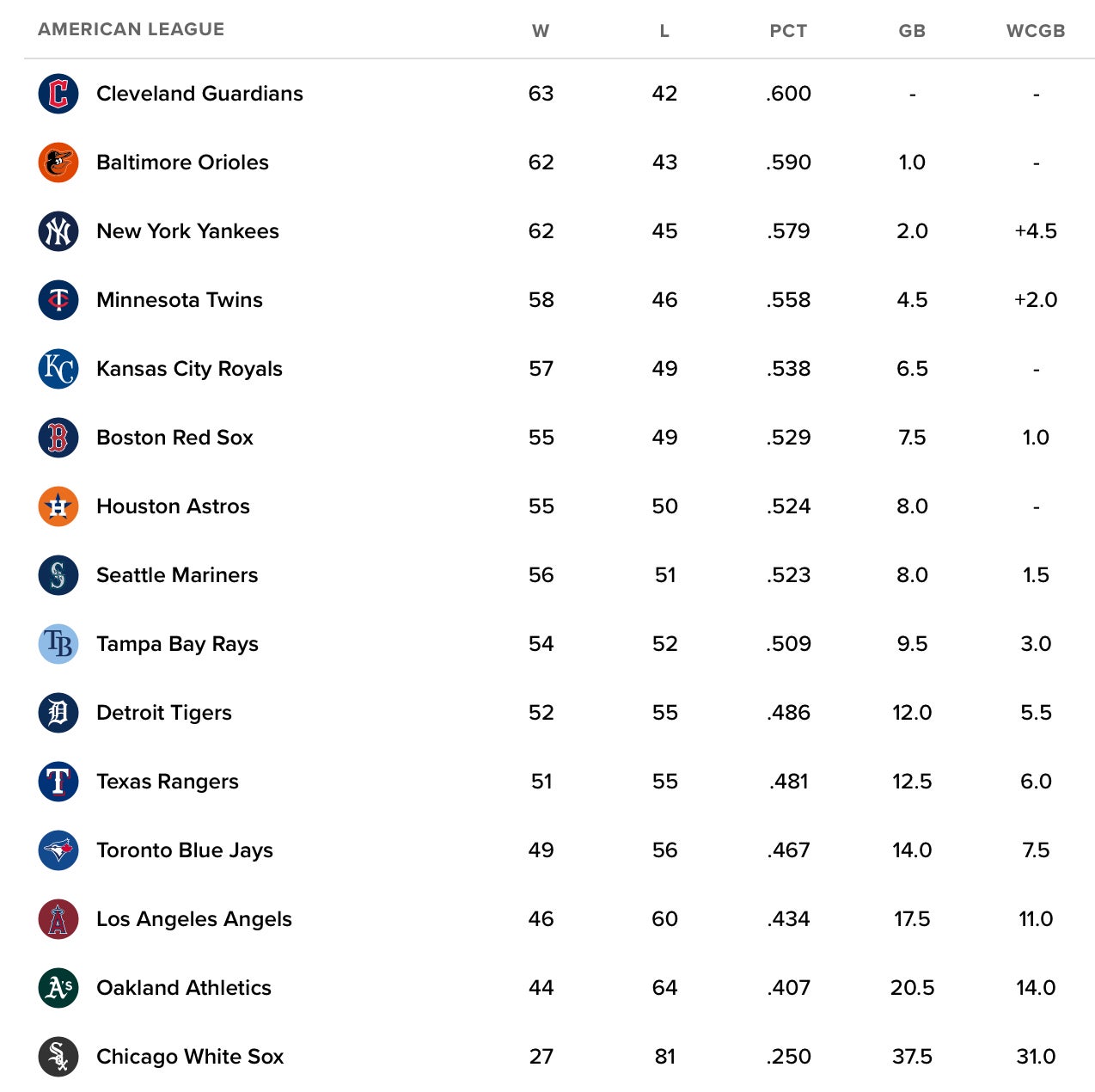 | AMERICAN LEAGUE | W | L | PCT | GB | WCGB |
|---|---|---|---|---|---|
| Cleveland Guardians | 63 | 42 | .600 | - | - |
| Baltimore Orioles | 62 | 43 | .590 | 1.0 | - |
| New York Yankees | 62 | 45 | .579 | 2.0 | +4.5 |
| Minnesota Twins | 58 | 46 | .558 | 4.5 | +2.0 |
| Kansas City Royals | 57 | 49 | .538 | 6.5 | - |
| Boston Red Sox | 55 | 49 | .529 | 7.5 | 1.0 |
| Houston Astros | 55 | 50 | .524 | 8.0 | - |
| Seattle Mariners | 56 | 51 | .523 | 8.0 | 1.5 |
| Tampa Bay Rays | 54 | 52 | .509 | 9.5 | 3.0 |
| Detroit Tigers | 52 | 55 | .486 | 12.0 | 5.5 |
| Texas Rangers | 51 | 55 | .481 | 12.5 | 6.0 |
| Toronto Blue Jays | 49 | 56 | .467 | 14.0 | 7.5 |
| Los Angeles Angels | 46 | 60 | .434 | 17.5 | 11.0 |
| Oakland Athletics | 44 | 64 | .407 | 20.5 | 14.0 |
| Chicago White Sox | 27 | 81 | .250 | 37.5 | 31.0 |